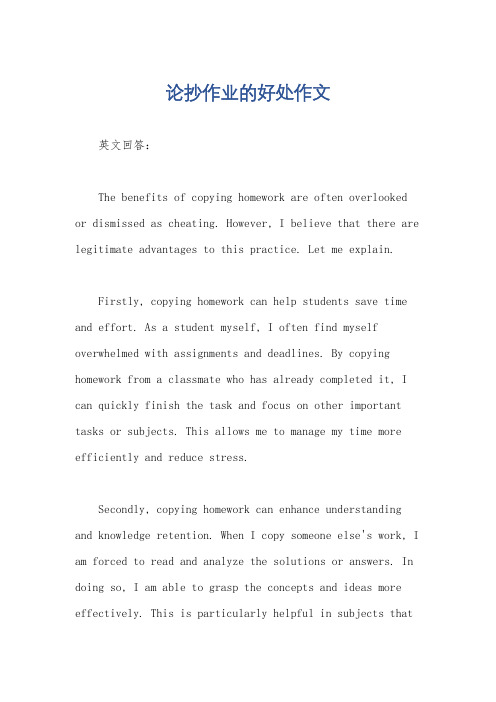 论抄作业的好处作文

英文回答：

The benefits of copying homework are often overlooked or dismissed as cheating. However, I believe that there are legitimate advantages to this practice. Let me explain.

Firstly, copying homework can help students save time and effort. As a student myself, I often find myself overwhelmed with assignments and deadlines. By copying homework from a classmate who has already completed it, I can quickly finish the task and focus on other important tasks or subjects. This allows me to manage my time more efficiently and reduce stress.

Secondly, copying homework can enhance understanding and knowledge retention. When I copy someone else's work, I am forced to read and analyze the solutions or answers. In doing so, I am able to grasp the concepts and ideas more effectively. This is particularly helpful in subjects that